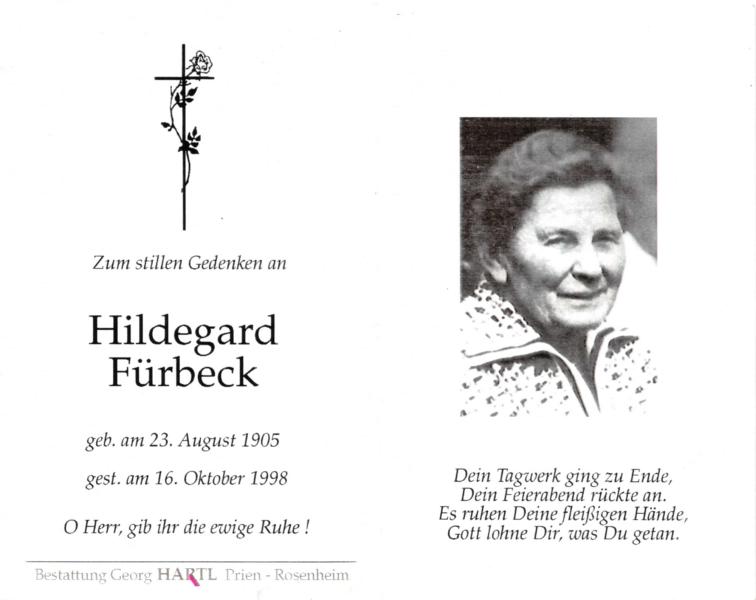 Zum stillen Gedenken an

Hildegard
Fürbeck

geb. am 23. August 1905

gest. am 16. Oktober 1998

O Herr, gib ihr die ewige Ruhe !

Bestattung Georg HARTL Prien - Rosenheim

Dein Tagwerk ging zu Ende,
Dein Feierabend rückte an.
Es ruhen Deine fleißigen Hände,
Gott lohne Dir, was Du getan.